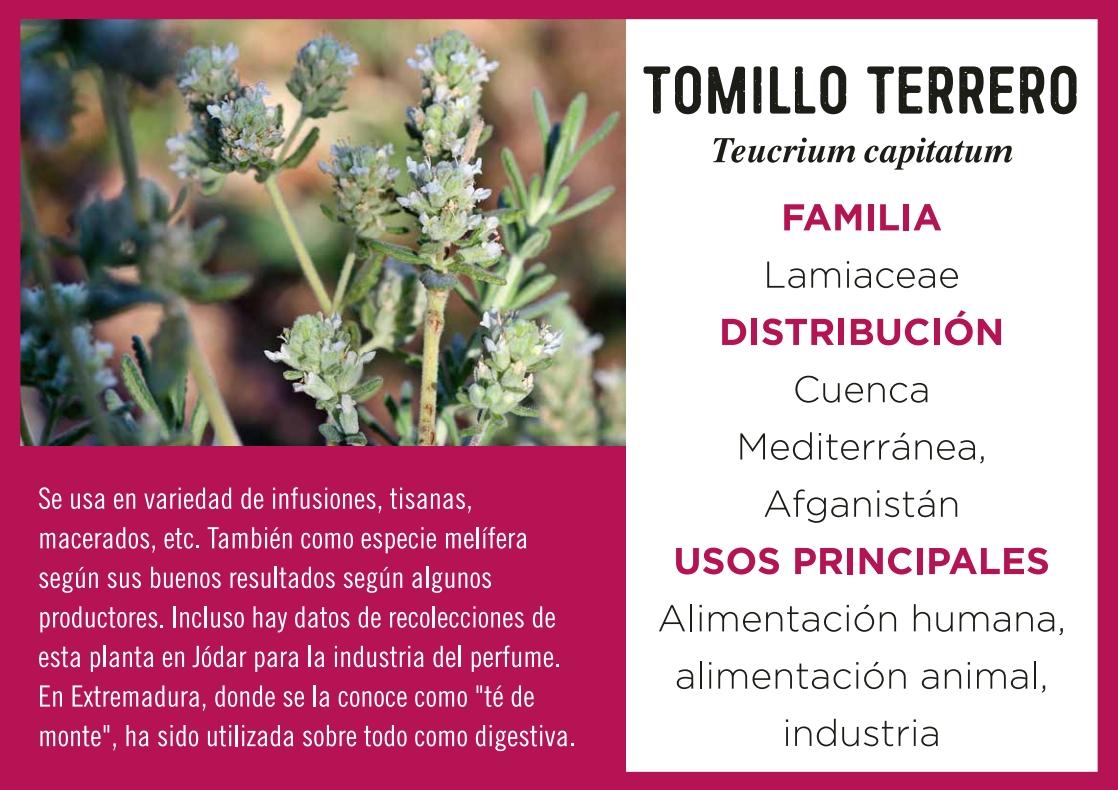 Se usa en variedad de infusiones, tisanas, macerados, etc. También como especie melífera según sus buenos resultados según algunos productores. Incluso hay datos de recolecciones de esta planta en Jódar para la industria del perfume. En Extremadura, donde se la conoce como "té de monte", ha sido utilizada sobre todo como digestiva.

TOMILLO TERRERO
Teucrium capitatum

FAMILIA
Lamiaceae

DISTRIBUCIÓN
Cuenca Mediterránea, Afganistán

USOS PRINCIPALES
Alimentación humana, alimentación animal, industria